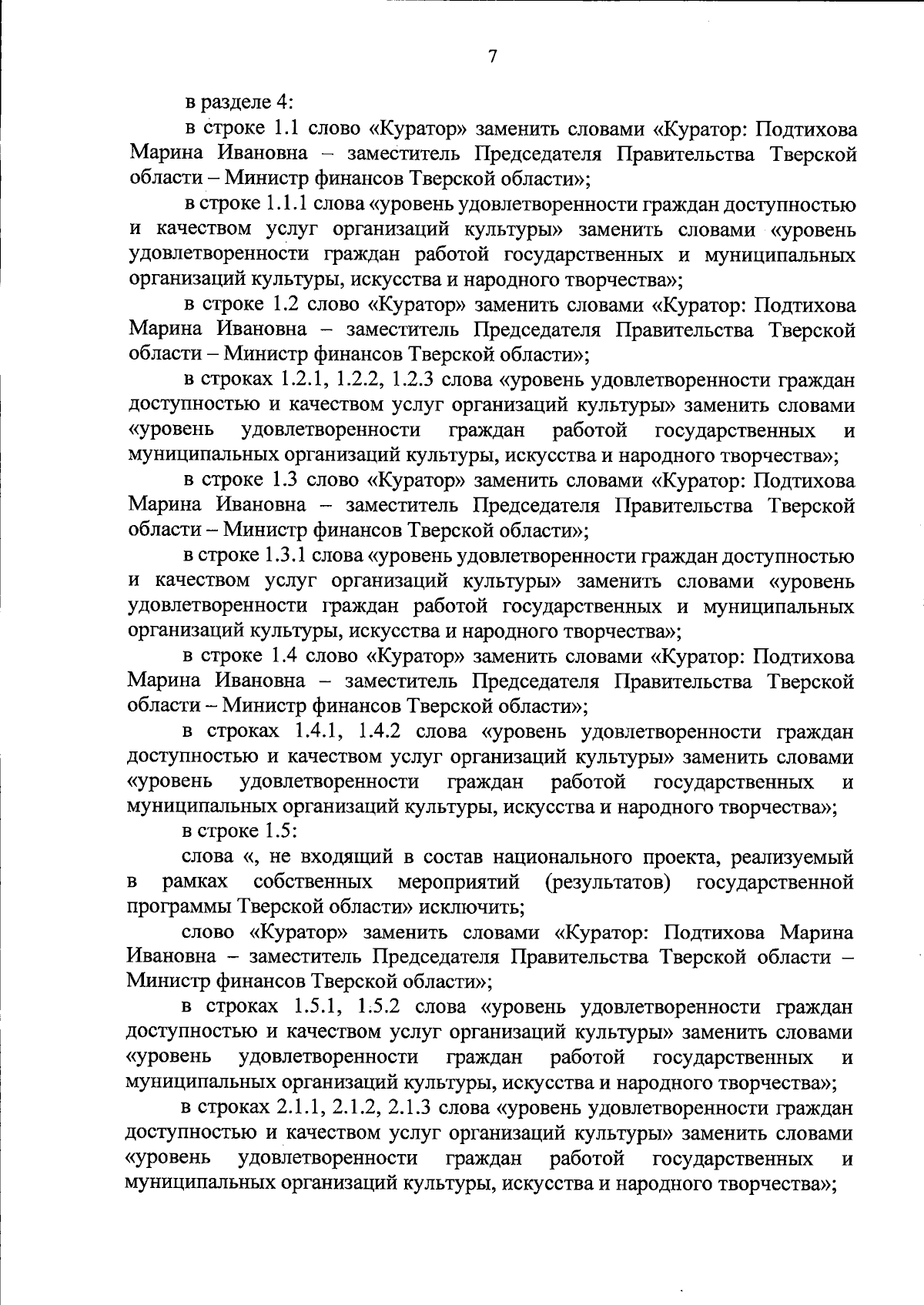 7

в разделе 4:

в строке 1.1 слово «Куратор» заменить словами «Куратор: Подтихова Марина Ивановна – заместитель Председателя Правительства Тверской области – Министр финансов Тверской области»;

в строке 1.1.1 слова «уровень удовлетворенности граждан доступностью и качеством услуг организаций культуры» заменить словами «уровень удовлетворенности граждан работой государственных и муниципальных организаций культуры, искусства и народного творчества»;

в строке 1.2 слово «Куратор» заменить словами «Куратор: Подтихова Марина Ивановна – заместитель Председателя Правительства Тверской области – Министр финансов Тверской области»;

в строках 1.2.1, 1.2.2, 1.2.3 слова «уровень удовлетворенности граждан доступностью и качеством услуг организаций культуры» заменить словами «уровень удовлетворенности граждан работой государственных и муниципальных организаций культуры, искусства и народного творчества»;

в строке 1.3 слово «Куратор» заменить словами «Куратор: Подтихова Марина Ивановна – заместитель Председателя Правительства Тверской области – Министр финансов Тверской области»;

в строке 1.3.1 слова «уровень удовлетворенности граждан доступностью и качеством услуг организаций культуры» заменить словами «уровень удовлетворенности граждан работой государственных и муниципальных организаций культуры, искусства и народного творчества»;

в строке 1.4 слово «Куратор» заменить словами «Куратор: Подтихова Марина Ивановна – заместитель Председателя Правительства Тверской области – Министр финансов Тверской области»;

в строках 1.4.1, 1.4.2 слова «уровень удовлетворенности граждан доступностью и качеством услуг организаций культуры» заменить словами «уровень удовлетворенности граждан работой государственных и муниципальных организаций культуры, искусства и народного творчества»;

в строке 1.5:

слова «, не входящий в состав национального проекта, реализуемый в рамках собственных мероприятий (результатов) государственной программы Тверской области» исключить;

слово «Куратор» заменить словами «Куратор: Подтихова Марина Ивановна – заместитель Председателя Правительства Тверской области – Министр финансов Тверской области»;

в строках 1.5.1, 1.5.2 слова «уровень удовлетворенности граждан доступностью и качеством услуг организаций культуры» заменить словами «уровень удовлетворенности граждан работой государственных и муниципальных организаций культуры, искусства и народного творчества»;

в строках 2.1.1, 2.1.2, 2.1.3 слова «уровень удовлетворенности граждан доступностью и качеством услуг организаций культуры» заменить словами «уровень удовлетворенности граждан работой государственных и муниципальных организаций культуры, искусства и народного творчества»;